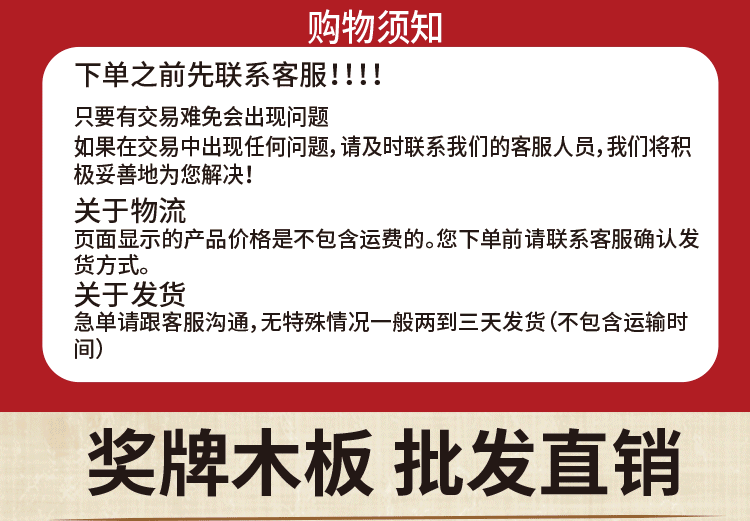 购物须知

下单之前先联系客服!!!!

只要有交易难免会出现问题
如果在交易中出现任何问题,请及时联系我们的客服人员,我们将积极妥善地为您解决!

关于物流
页面显示的产品价格是不包含运费的。您下单前请联系客服确认发货方式。

关于发货
急单请跟客服沟通,无特殊情况一般两到三天发货(不包含运输时间)

奖牌木板 批发直销